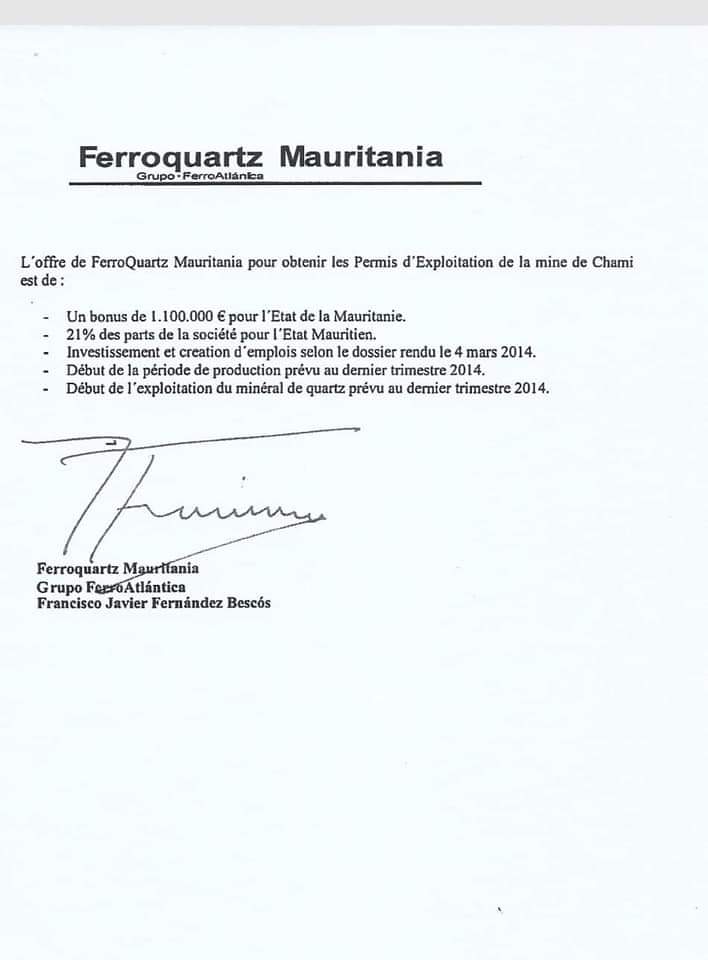 Ferroquartz Mauritania
Grupo · FerroAtlántica

L'offre de FerroQuartz Mauritania pour obtenir les Permis d'Exploitation de la mine de Chami est de :

- Un bonus de 1.100.000 € pour l'Etat de la Mauritanie.
- 21% des parts de la société pour l'Etat Mauritien.
- Investissement et creation d'emplois selon le dossier rendu le 4 mars 2014.
- Début de la période de production prévu au dernier trimestre 2014.
- Début de l'exploitation du minéral de quartz prévu au dernier trimestre 2014.

Ferroquartz Mauritania
Grupo FerroAtlántica
Francisco Javier Fernández Bescós